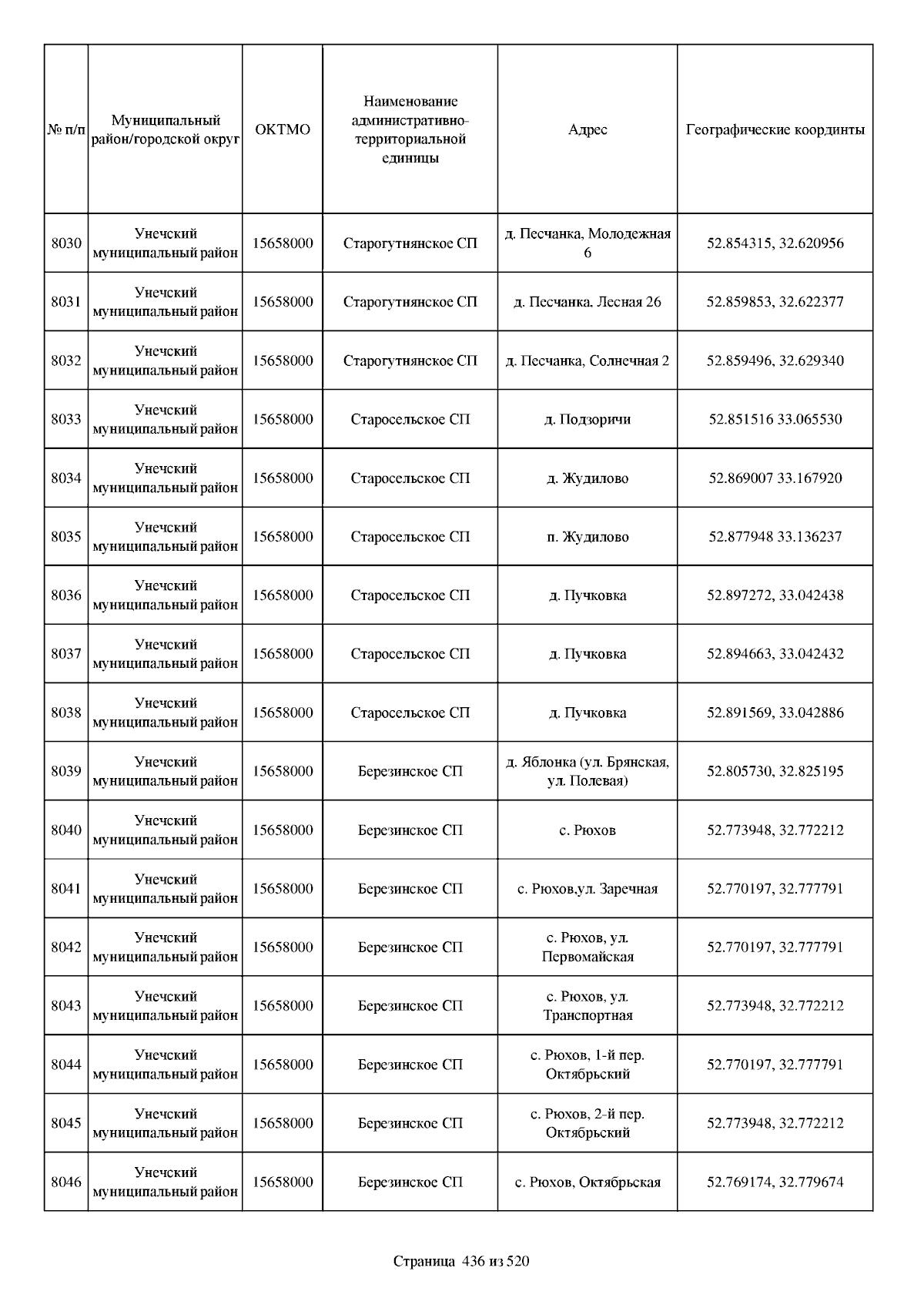 | № п/п | Муниципальный район/городской округ | ОКТМО | Наименование административно-территориальной единицы | Адрес | Географические координты |
|---|---|---|---|---|---|
| 8030 | Унечский муниципальный район | 15658000 | Старогутнянское СП | д. Песчанка, Молодежная 6 | 52.854315, 32.620956 |
| 8031 | Унечский муниципальный район | 15658000 | Старогутнянское СП | д. Песчанка, Лесная 26 | 52.859853, 32.622377 |
| 8032 | Унечский муниципальный район | 15658000 | Старогутнянское СП | д. Песчанка, Солнечная 2 | 52.859496, 32.629340 |
| 8033 | Унечский муниципальный район | 15658000 | Старосельское СП | д. Подзоричи | 52.851516 33.065530 |
| 8034 | Унечский муниципальный район | 15658000 | Старосельское СП | д. Жудилово | 52.869007 33.167920 |
| 8035 | Унечский муниципальный район | 15658000 | Старосельское СП | п. Жудилово | 52.877948 33.136237 |
| 8036 | Унечский муниципальный район | 15658000 | Старосельское СП | д. Пучковка | 52.897272, 33.042438 |
| 8037 | Унечский муниципальный район | 15658000 | Старосельское СП | д. Пучковка | 52.894663, 33.042432 |
| 8038 | Унечский муниципальный район | 15658000 | Старосельское СП | д. Пучковка | 52.891569, 33.042886 |
| 8039 | Унечский муниципальный район | 15658000 | Березинское СП | д. Яблонка (ул. Брянская, ул. Полевая) | 52.805730, 32.825195 |
| 8040 | Унечский муниципальный район | 15658000 | Березинское СП | с. Рюхов | 52.773948, 32.772212 |
| 8041 | Унечский муниципальный район | 15658000 | Березинское СП | с. Рюхов,ул. Заречная | 52.770197, 32.777791 |
| 8042 | Унечский муниципальный район | 15658000 | Березинское СП | с. Рюхов, ул. Первомайская | 52.770197, 32.777791 |
| 8043 | Унечский муниципальный район | 15658000 | Березинское СП | с. Рюхов, ул. Транспортная | 52.773948, 32.772212 |
| 8044 | Унечский муниципальный район | 15658000 | Березинское СП | с. Рюхов, 1-й пер. Октябрьский | 52.770197, 32.777791 |
| 8045 | Унечский муниципальный район | 15658000 | Березинское СП | с. Рюхов, 2-й пер. Октябрьский | 52.773948, 32.772212 |
| 8046 | Унечский муниципальный район | 15658000 | Березинское СП | с. Рюхов, Октябрьская | 52.769174, 32.779674 |

Страница 436 из 520